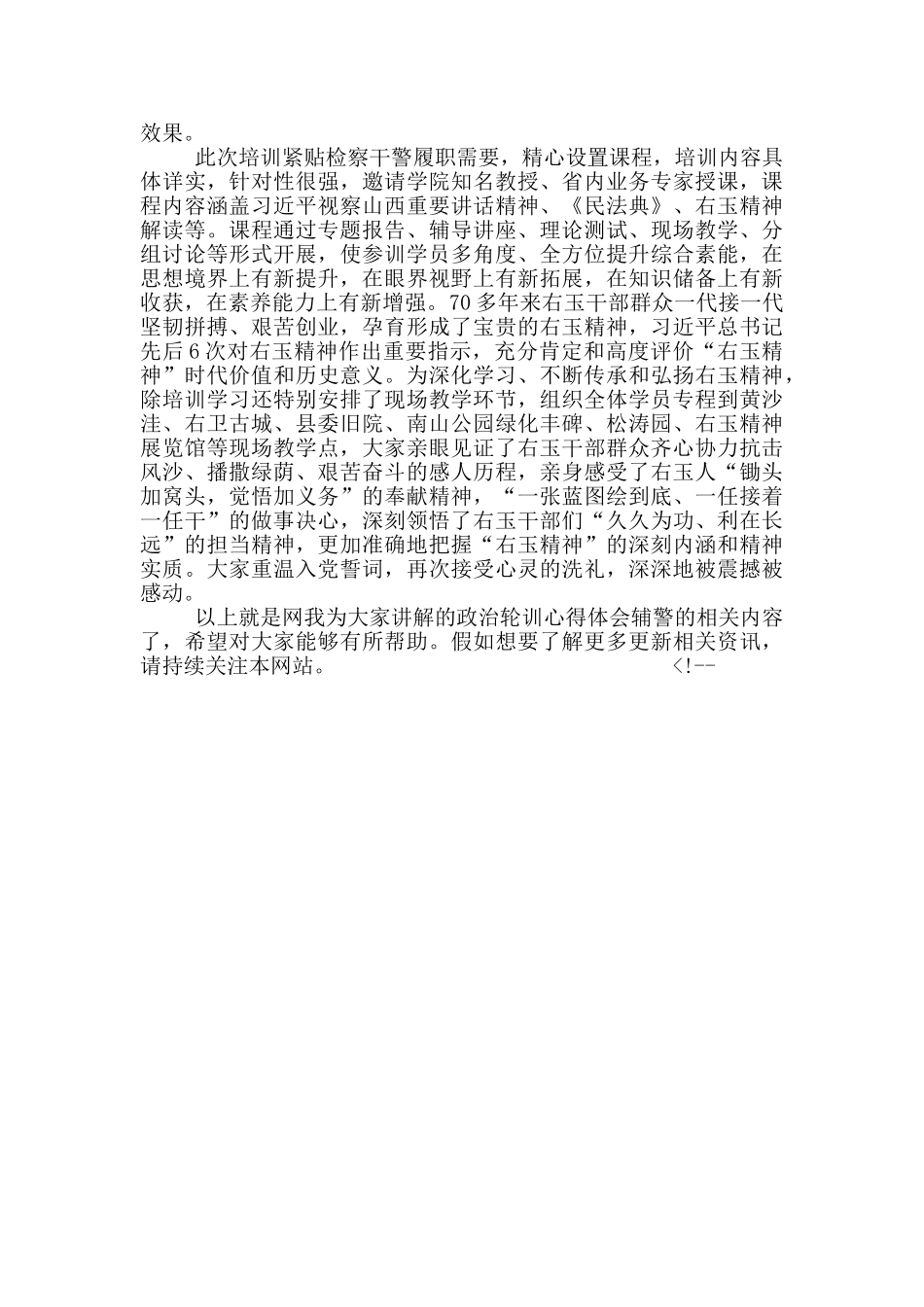 效果。

此次培训紧贴检察干警履职需要，精心设置课程，培训内容具体详实，针对性很强，邀请学院知名教授、省内业务专家授课，课程内容涵盖习近平视察山西重要讲话精神、《民法典》、右玉精神解读等。课程通过专题报告、辅导讲座、理论测试、现场教学、分组讨论等形式开展，使参训学员多角度、全方位提升综合素能，在思想境界上有新提升，在眼界视野上有新拓展，在知识储备上有新收获，在素养能力上有新增强。70多年来右玉干部群众一代接一代坚韧拼搏、艰苦创业，孕育形成了宝贵的右玉精神，习近平总书记先后6次对右玉精神作出重要指示，充分肯定和高度评价“右玉精神”时代价值和历史意义。为深化学习、不断传承和弘扬右玉精神，除培训学习还特别安排了现场教学环节，组织全体学员专程到黄沙洼、右卫古城、县委旧院、南山公园绿化丰碑、松涛园、右玉精神展览馆等现场教学点，大家亲眼见证了右玉干部群众齐心协力抗击风沙、播撒绿荫、艰苦奋斗的感人历程，亲身感受了右玉人“锄头加窝头，觉悟加义务”的奉献精神，“一张蓝图绘到底、一任接着一任干”的做事决心，深刻领悟了右玉干部们“久久为功、利在长远”的担当精神，更加准确地把握“右玉精神”的深刻内涵和精神实质。大家重温入党誓词，再次接受心灵的洗礼，深深地被震撼被感动。

以上就是网我为大家讲解的政治轮训心得体会辅警的相关内容了，希望对大家能够有所帮助。假如想要了解更多更新相关资讯，请持续关注本网站。 <!--